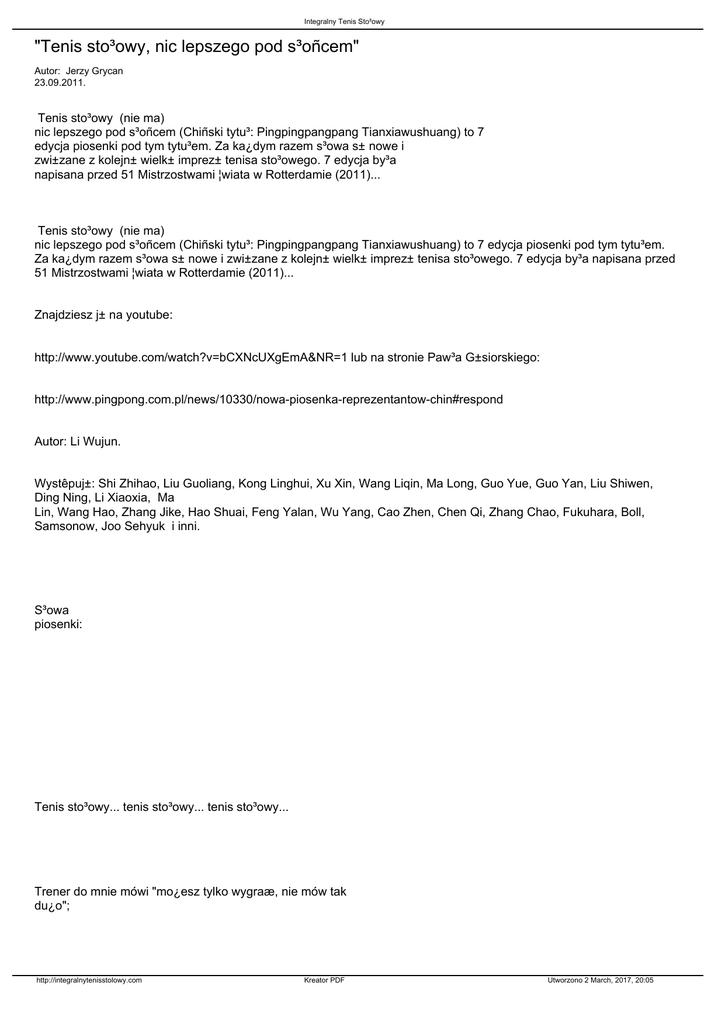 Integralny Tenis Sto³owy

"Tenis sto³owy, nic lepszego pod s³oñcem"

Autor: Jerzy Grycan
23.09.2011.

Tenis sto³owy (nie ma)
nic lepszego pod s³oñcem (Chiñski tytu³: Pingpingpangpang Tianxiawushuang) to 7 edycja piosenki pod tym tytu³em. Za ka¿dym razem s³owa s± nowe i zwi±zane z kolejn± wielk± imprez± tenisa sto³owego. 7 edycja by³a napisana przed 51 Mistrzostwami ¦wiata w Rotterdamie (2011)...

Tenis sto³owy (nie ma)
nic lepszego pod s³oñcem (Chiñski tytu³: Pingpingpangpang Tianxiawushuang) to 7 edycja piosenki pod tym tytu³em. Za ka¿dym razem s³owa s± nowe i zwi±zane z kolejn± wielk± imprez± tenisa sto³owego. 7 edycja by³a napisana przed 51 Mistrzostwami ¦wiata w Rotterdamie (2011)...

Znajdziesz j± na youtube:

http://www.youtube.com/watch?v=bCXNcUXgEmA&NR=1 lub na stronie Paw³a G±siorskiego:

http://www.pingpong.com.pl/news/10330/nowa-piosenka-reprezentantow-chin#respond

Autor: Li Wujun.

Wystêpuj±: Shi Zhihao, Liu Guoliang, Kong Linghui, Xu Xin, Wang Liqin, Ma Long, Guo Yue, Guo Yan, Liu Shiwen, Ding Ning, Li Xiaoxia, Ma
Lin, Wang Hao, Zhang Jike, Hao Shuai, Feng Yalan, Wu Yang, Cao Zhen, Chen Qi, Zhang Chao, Fukuhara, Boll, Samsonow, Joo Sehyuk i inni.

S³owa
piosenki:

Tenis sto³owy... tenis sto³owy... tenis sto³owy...

Trener do mnie mówi "mo¿esz tylko wygraæ, nie mów tak du¿o";

http://integralnytenisstolowy.com Kreator PDF Utworzono 2 March, 2017, 20:05